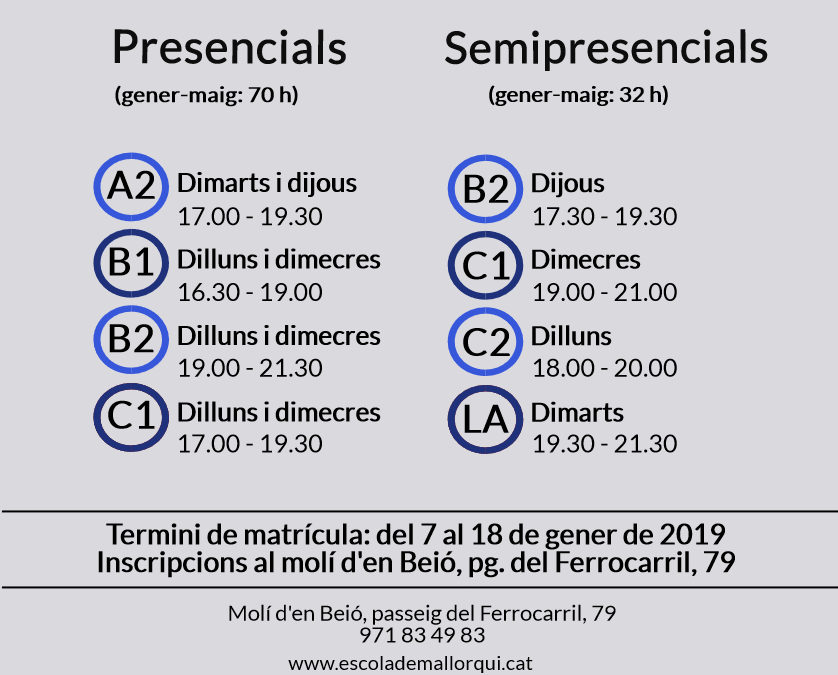 Presencials
(gener-maig: 70 h)

A2 Dimarts i dijous
17.00 - 19.30

B1 Dilluns i dimecres
16.30 - 19.00

B2 Dilluns i dimecres
19.00 - 21.30

C1 Dilluns i dimecres
17.00 - 19.30

Semipresencials
(gener-maig: 32 h)

B2 Dijous
17.30 - 19.30

C1 Dimecres
19.00 - 21.00

C2 Dilluns
18.00 - 20.00

LA Dimarts
19.30 - 21.30

Termini de matrícula: del 7 al 18 de gener de 2019
Inscripcions al molí d'en Beió, pg. del Ferrocarril, 79

Molí d'en Beió, passeig del Ferrocarril, 79
971 83 49 83
www.escolademallorqui.cat